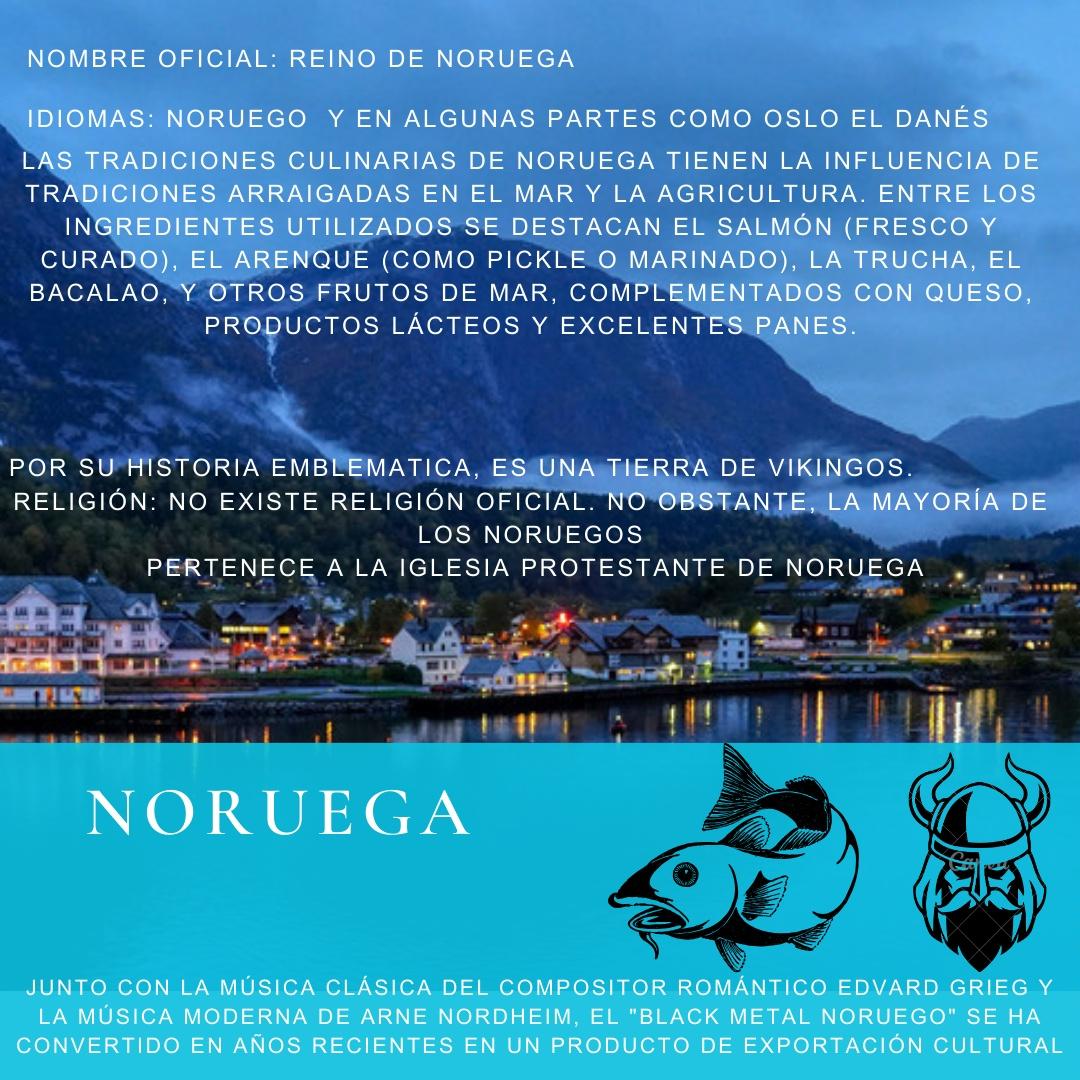 NOMBRE OFICIAL: REINO DE NORUEGA

IDIOMAS: NORUEGO Y EN ALGUNAS PARTES COMO OSLO EL DANÉS

LAS TRADICIONES CULINARIAS DE NORUEGA TIENEN LA INFLUENCIA DE TRADICIONES ARRAIGADAS EN EL MAR Y LA AGRICULTURA. ENTRE LOS INGREDIENTES UTILIZADOS SE DESTACAN EL SALMÓN (FRESCO Y CURADO), EL ARENQUE (COMO PICKLE O MARINADO), LA TRUCHA, EL BACALAO, Y OTROS FRUTOS DE MAR, COMPLEMENTADOS CON QUESO, PRODUCTOS LÁCTEOS Y EXCELENTES PANES.

POR SU HISTORIA EMBLEMATICA, ES UNA TIERRA DE VIKINGOS.

RELIGIÓN: NO EXISTE RELIGIÓN OFICIAL. NO OBSTANTE, LA MAYORÍA DE LOS NORUEGOS
PERTENECE A LA IGLESIA PROTESTANTE DE NORUEGA

NORUEGA

JUNTO CON LA MÚSICA CLÁSICA DEL COMPOSITOR ROMÁNTICO EDVARD GRIEG Y LA MÚSICA MODERNA DE ARNE NORDHEIM, EL "BLACK METAL NORUEGO" SE HA CONVERTIDO EN AÑOS RECIENTES EN UN PRODUCTO DE EXPORTACIÓN CULTURAL